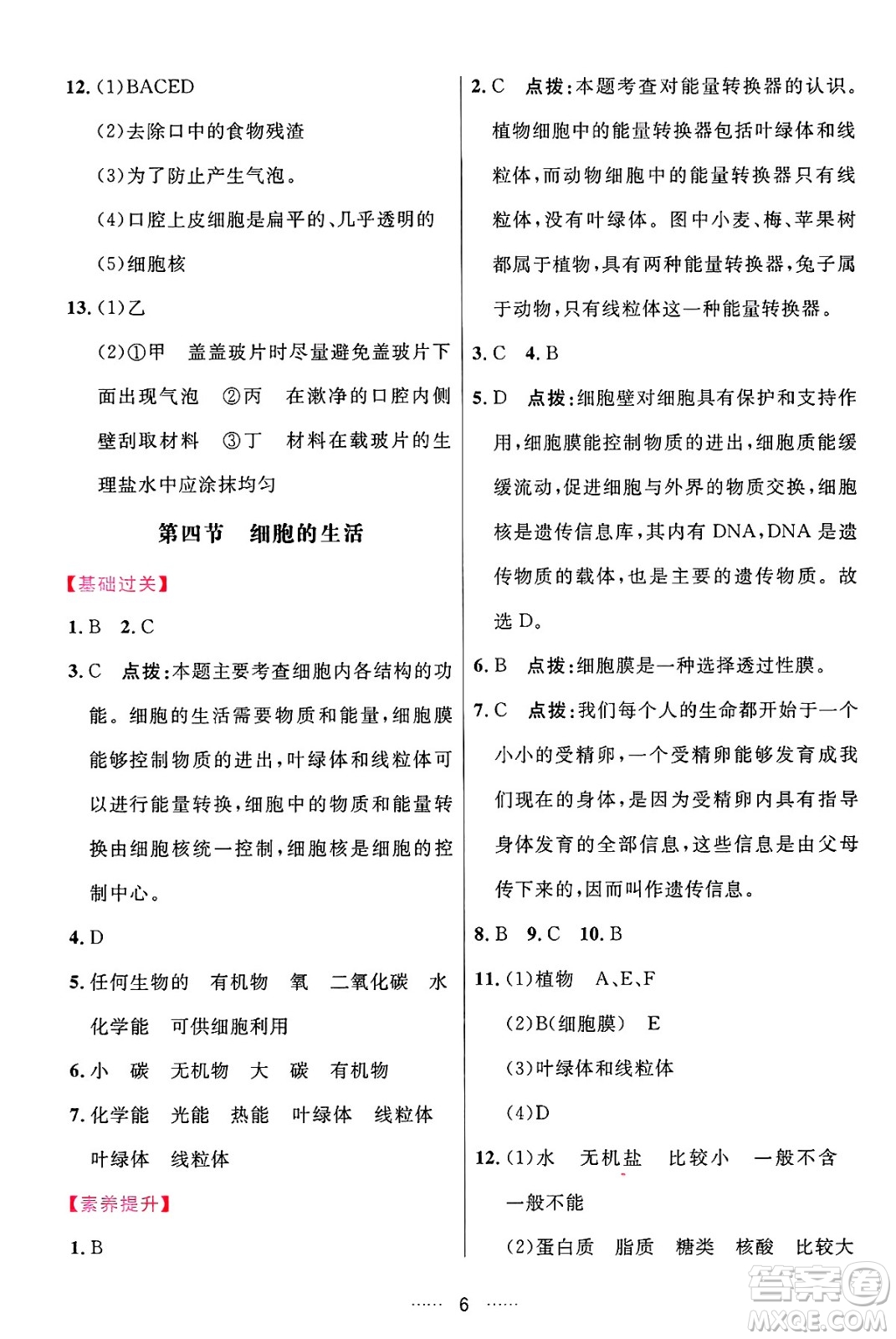 12. (1)BACED

(2)去除口中的食物残渣

(3)为了防止产生气泡。

(4)口腔上皮细胞是扁平的、几乎透明的

(5)细胞核

13. (1)乙

(2)①甲　盖盖玻片时尽量避免盖玻片下面出现气泡　②丙　在漱净的口腔内侧壁刮取材料　③丁　材料在载玻片的生理盐水中应涂抹均匀

第四节　细胞的生活

【基础过关】

1. B　2. C

3. C　点拨:本题主要考查细胞内各结构的功能。细胞的生活需要物质和能量,细胞膜能够控制物质的进出,叶绿体和线粒体可以进行能量转换,细胞中的物质和能量转换由细胞核统一控制,细胞核是细胞的控制中心。

4. D

5. 任何生物的　有机物　氧　二氧化碳　水　化学能　可供细胞利用

6. 小　碳　无机物　大　碳　有机物

7. 化学能　光能　热能　叶绿体　线粒体　叶绿体　线粒体

【素养提升】

1. B

2. C　点拨:本题考查对能量转换器的认识。植物细胞中的能量转换器包括叶绿体和线粒体,而动物细胞中的能量转换器只有线粒体,没有叶绿体。图中小麦、梅、苹果树都属于植物,具有两种能量转换器,兔子属于动物,只有线粒体这一种能量转换器。

3. C　4. B

5. D　点拨:细胞壁对细胞具有保护和支持作用,细胞膜能控制物质的进出,细胞质能缓缓流动,促进细胞与外界的物质交换,细胞核是遗传信息库,其内有 DNA,DNA 是遗传物质的载体,也是主要的遗传物质。故选 D。

6. B　点拨:细胞膜是一种选择透过性膜。

7. C　点拨:我们每个人的生命都开始于一个小小的受精卵,一个受精卵能够发育成我们现在的身体,是因为受精卵内具有指导身体发育的全部信息,这些信息是由父母传下来的,因而叫作遗传信息。

8. B　9. C　10. B

11. (1)植物　A、E、F

(2)B(细胞膜)　E

(3)叶绿体和线粒体

(4)D

12. (1)水　无机盐　比较小　一般不含　一般不能

(2)蛋白质　脂质　糖类　核酸　比较大

…… 6 ……

答案圈
MXQE.COM